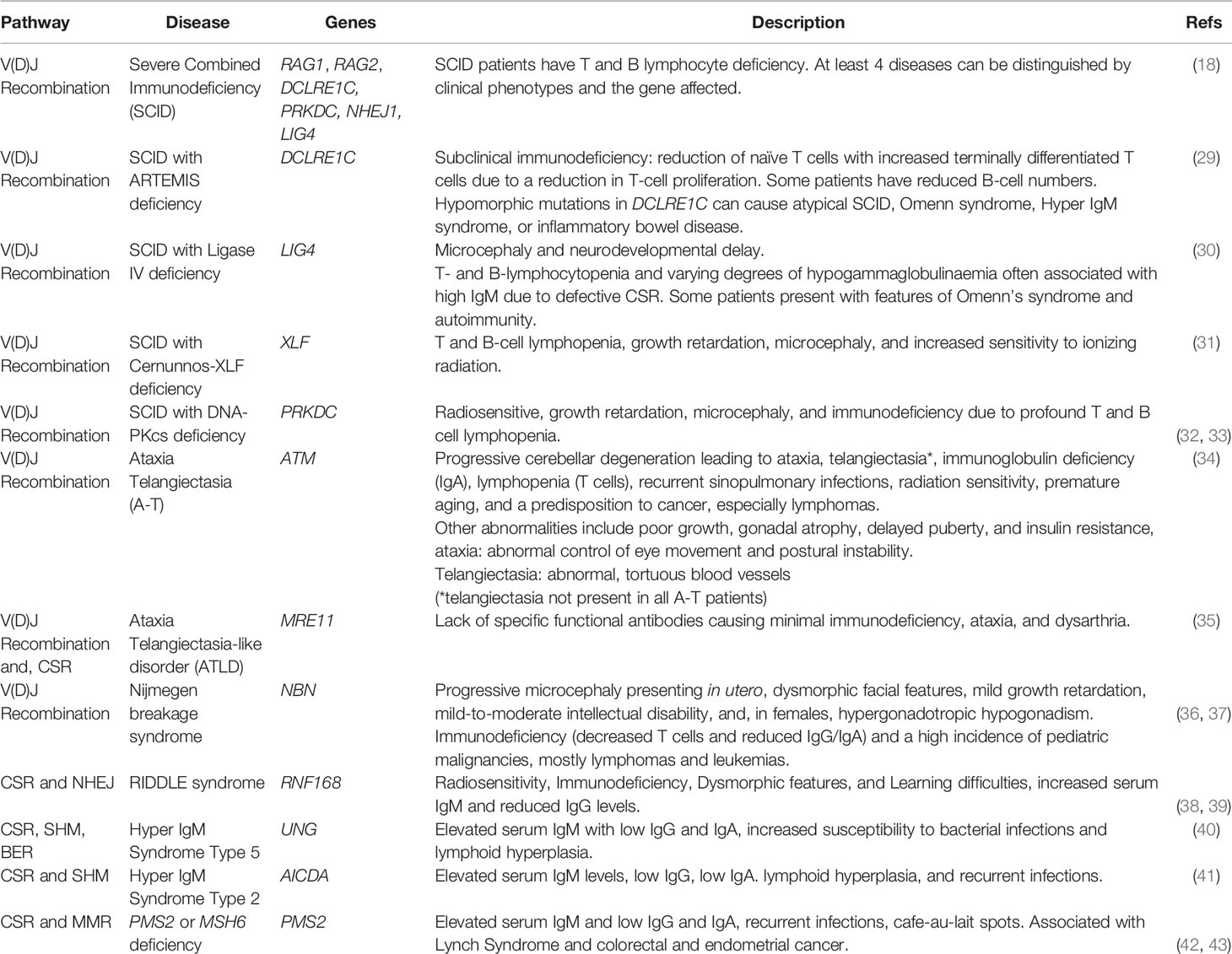 | Pathway | Disease | Genes | Description | Refs |
|---|---|---|---|---|
| V(D)J Recombination | Severe Combined Immunodeficiency (SCID) | RAG1, RAG2, DCLRE1C, PRKDC, NHEJ1, LIG4 | SCID patients have T and B lymphocyte deficiency. At least 4 diseases can be distinguished by clinical phenotypes and the gene affected. | (18) |
| V(D)J Recombination | SCID with ARTEMIS deficiency | DCLRE1C | Subclinical immunodeficiency: reduction of naïve T cells with increased terminally differentiated T cells due to a reduction in T-cell proliferation. Some patients have reduced B-cell numbers. Hypomorphic mutations in DCLRE1C can cause atypical SCID, Omenn syndrome, Hyper IgM syndrome, or inflammatory bowel disease. | (29) |
| V(D)J Recombination | SCID with Ligase IV deficiency | LIG4 | Microcephaly and neurodevelopmental delay. T- and B-lymphocytopenia and varying degrees of hypogammaglobulinaemia often associated with high IgM due to defective CSR. Some patients present with features of Omenn's syndrome and autoimmunity. | (30) |
| V(D)J Recombination | SCID with Cernunnos-XLF deficiency | XLF | T and B-cell lymphopenia, growth retardation, microcephaly, and increased sensitivity to ionizing radiation. | (31) |
| V(D)J Recombination | SCID with DNA-PKcs deficiency | PRKDC | Radiosensitive, growth retardation, microcephaly, and immunodeficiency due to profound T and B cell lymphopenia. | (32, 33) |
| V(D)J Recombination | Ataxia Telangiectasia (A-T) | ATM | Progressive cerebellar degeneration leading to ataxia, telangiectasia*, immunoglobulin deficiency (IgA), lymphopenia (T cells), recurrent sinopulmonary infections, radiation sensitivity, premature aging, and a predisposition to cancer, especially lymphomas. Other abnormalities include poor growth, gonadal atrophy, delayed puberty, and insulin resistance, ataxia: abnormal control of eye movement and postural instability. Telangiectasia: abnormal, tortuous blood vessels (*telangiectasia not present in all A-T patients) | (34) |
| V(D)J Recombination and, CSR | Ataxia Telangiectasia-like disorder (ATLD) | MRE11 | Lack of specific functional antibodies causing minimal immunodeficiency, ataxia, and dysarthria. | (35) |
| V(D)J Recombination | Nijmegen breakage syndrome | NBN | Progressive microcephaly presenting in utero, dysmorphic facial features, mild growth retardation, mild-to-moderate intellectual disability, and, in females, hypergonadotropic hypogonadism. Immunodeficiency (decreased T cells and reduced IgG/IgA) and a high incidence of pediatric malignancies, mostly lymphomas and leukemias. | (36, 37) |
| CSR and NHEJ | RIDDLE syndrome | RNF168 | Radiosensitivity, Immunodeficiency, Dysmorphic features, and Learning difficulties, increased serum IgM and reduced IgG levels. | (38, 39) |
| CSR, SHM, BER | Hyper IgM Syndrome Type 5 | UNG | Elevated serum IgM with low IgG and IgA, increased susceptibility to bacterial infections and lymphoid hyperplasia. | (40) |
| CSR and SHM | Hyper IgM Syndrome Type 2 | AICDA | Elevated serum IgM levels, low IgG, low IgA. lymphoid hyperplasia, and recurrent infections. | (41) |
| CSR and MMR | PMS2 or MSH6 deficiency | PMS2 | Elevated serum IgM and low IgG and IgA, recurrent infections, cafe-au-lait spots. Associated with Lynch Syndrome and colorectal and endometrial cancer. | (42, 43) |